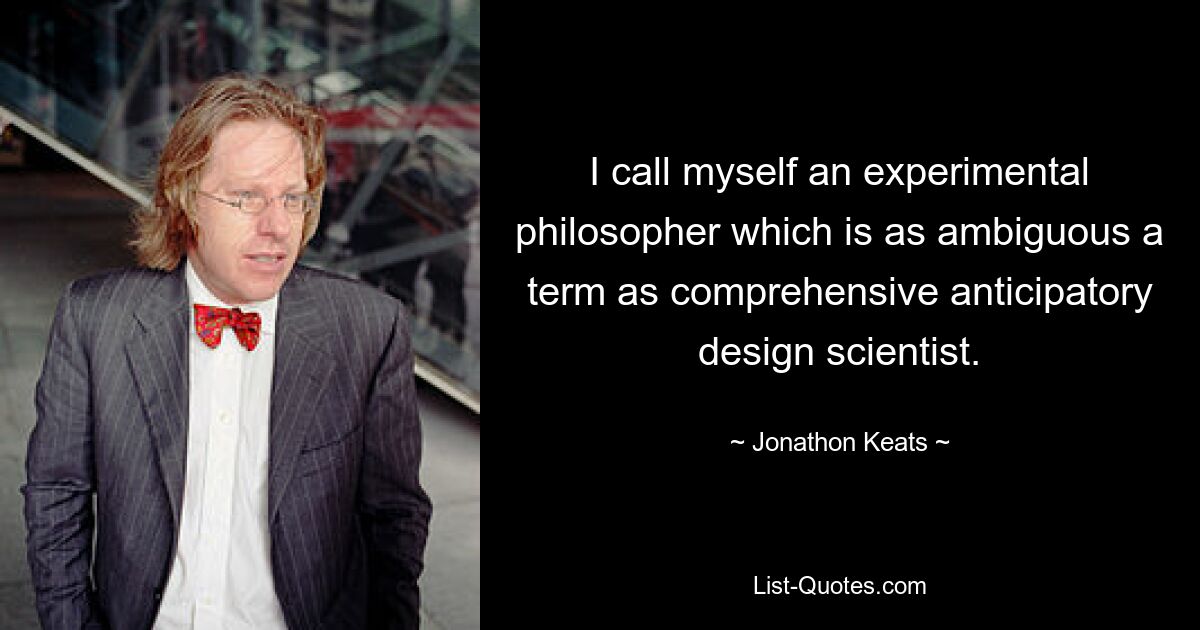 I call myself an experimental philosopher which is as ambiguous a term as comprehensive anticipatory design scientist.

~ Jonathon Keats ~

List-Quotes.com